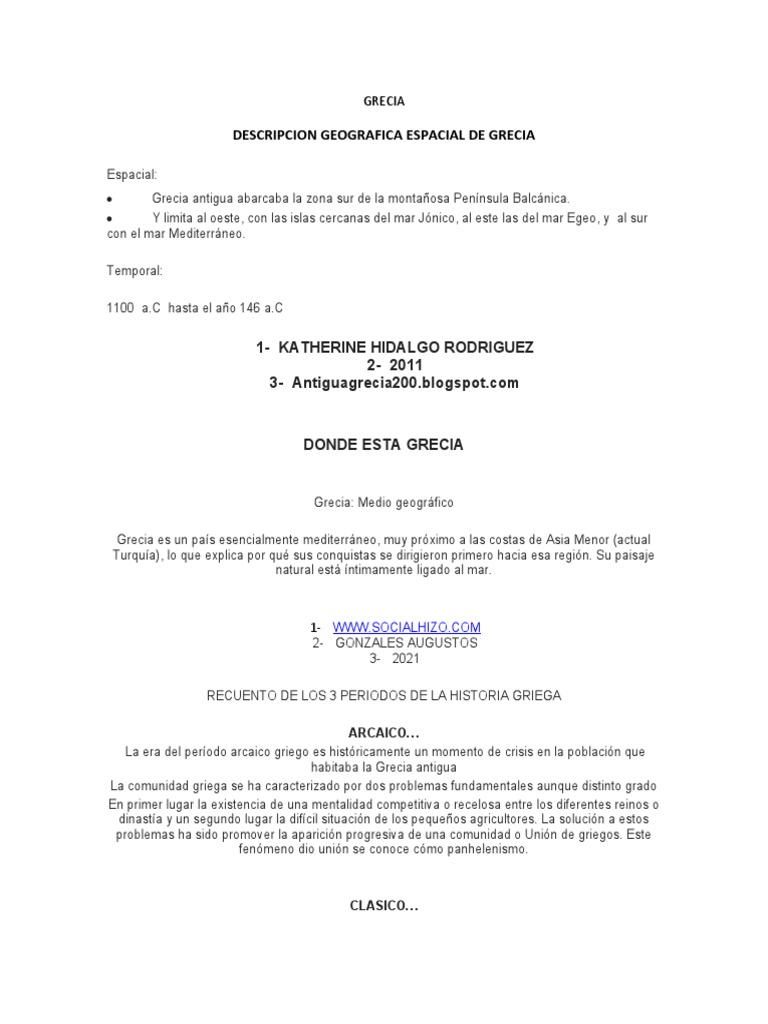 GRECIA

DESCRIPCION GEOGRAFICA ESPACIAL DE GRECIA

Espacial:

• Grecia antigua abarcaba la zona sur de la montañosa Península Balcánica.

• Y limita al oeste, con las islas cercanas del mar Jónico, al este las del mar Egeo, y al sur con el mar Mediterráneo.

Temporal:

1100 a.C hasta el año 146 a.C

1- KATHERINE HIDALGO RODRIGUEZ
2- 2011
3- Antiguagrecia200.blogspot.com

DONDE ESTA GRECIA

Grecia: Medio geográfico

Grecia es un país esencialmente mediterráneo, muy próximo a las costas de Asia Menor (actual Turquía), lo que explica por qué sus conquistas se dirigieron primero hacia esa región. Su paisaje natural está íntimamente ligado al mar.

1- WWW.SOCIALHIZO.COM
2- GONZALES AUGUSTOS
3- 2021

RECUENTO DE LOS 3 PERIODOS DE LA HISTORIA GRIEGA

ARCAICO...

La era del período arcaico griego es históricamente un momento de crisis en la población que habitaba la Grecia antigua

La comunidad griega se ha caracterizado por dos problemas fundamentales aunque distinto grado

En primer lugar la existencia de una mentalidad competitiva o recelosa entre los diferentes reinos o dinastía y un segundo lugar la difícil situación de los pequeños agricultores. La solución a estos problemas ha sido promover la aparición progresiva de una comunidad o Unión de griegos. Este fenómeno dio unión se conoce cómo panhelenismo.

CLASICO...